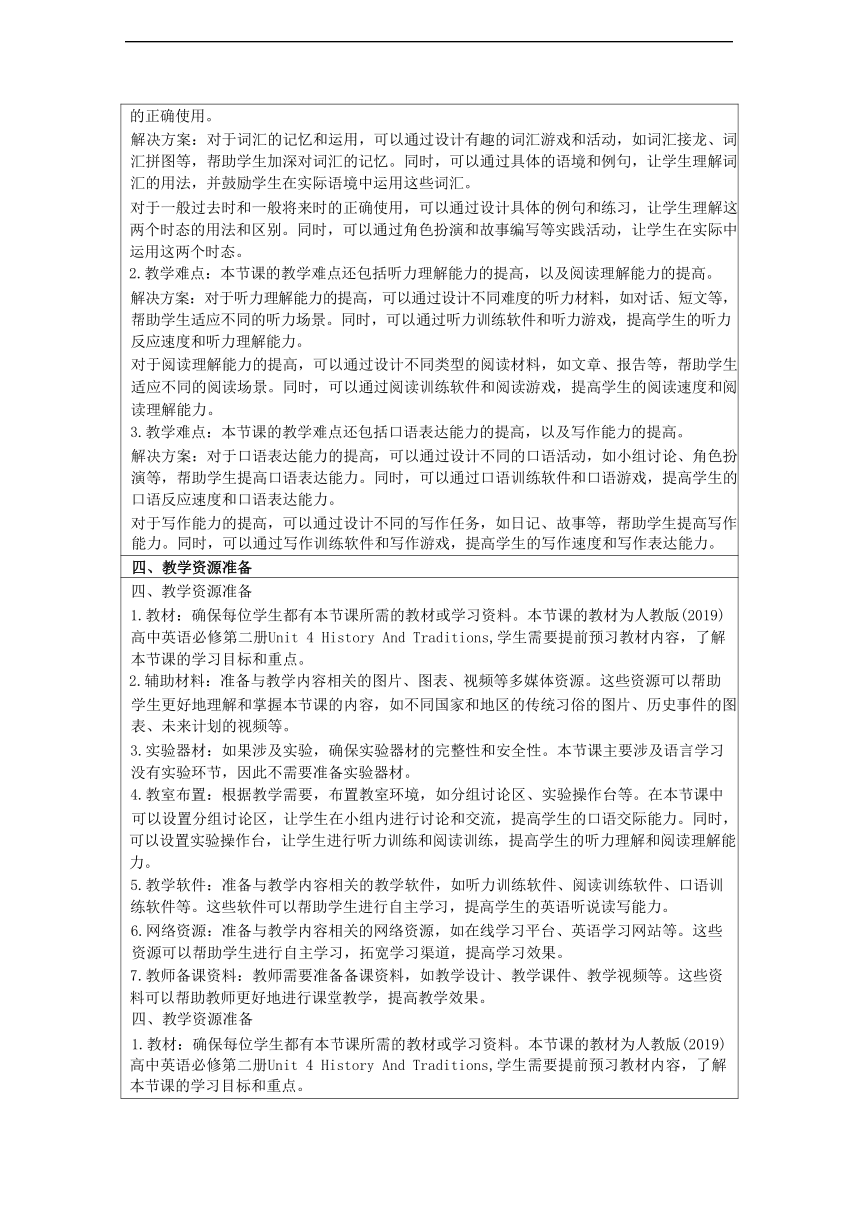 的正确使用。

解决方案：对于词汇的记忆和运用，可以通过设计有趣的词汇游戏和活动，如词汇接龙、词汇拼图等，帮助学生加深对词汇的记忆。同时，可以通过具体的语境和例句，让学生理解词汇的用法，并鼓励学生在实际语境中运用这些词汇。

对于一般过去时和一般将来时的正确使用，可以通过设计具体的例句和练习，让学生理解这两个时态的用法和区别。同时，可以通过角色扮演和故事编写等实践活动，让学生在实际中运用这两个时态。

2.教学难点：本节课的教学难点还包括听力理解能力的提高，以及阅读理解能力的提高。

解决方案：对于听力理解能力的提高，可以通过设计不同难度的听力材料，如对话、短文等，帮助学生适应不同的听力场景。同时，可以通过听力训练软件和听力游戏，提高学生的听力反应速度和听力理解能力。

对于阅读理解能力的提高，可以通过设计不同类型的阅读材料，如文章、报告等，帮助学生适应不同的阅读场景。同时，可以通过阅读训练软件和阅读游戏，提高学生的阅读速度和阅读理解能力。

3.教学难点：本节课的教学难点还包括口语表达能力的提高，以及写作能力的提高。

解决方案：对于口语表达能力的提高，可以通过设计不同的口语活动，如小组讨论、角色扮演等，帮助学生提高口语表达能力。同时，可以通过口语训练软件和口语游戏，提高学生的口语反应速度和口语表达能力。

对于写作能力的提高，可以通过设计不同的写作任务，如日记、故事等，帮助学生提高写作能力。同时，可以通过写作训练软件和写作游戏，提高学生的写作速度和写作表达能力。

四、教学资源准备

四、教学资源准备

1.教材：确保每位学生都有本节课所需的教材或学习资料。本节课的教材为人教版(2019)高中英语必修第二册Unit 4 History And Traditions,学生需要提前预习教材内容，了解本节课的学习目标和重点。

2.辅助材料：准备与教学内容相关的图片、图表、视频等多媒体资源。这些资源可以帮助学生更好地理解和掌握本节课的内容，如不同国家和地区的传统习俗的图片、历史事件的图表、未来计划的视频等。

3.实验器材：如果涉及实验，确保实验器材的完整性和安全性。本节课主要涉及语言学习没有实验环节，因此不需要准备实验器材。

4.教室布置：根据教学需要，布置教室环境，如分组讨论区、实验操作台等。在本节课中可以设置分组讨论区，让学生在小组内进行讨论和交流，提高学生的口语交际能力。同时，可以设置实验操作台，让学生进行听力训练和阅读训练，提高学生的听力理解和阅读理解能力。

5.教学软件：准备与教学内容相关的教学软件，如听力训练软件、阅读训练软件、口语训练软件等。这些软件可以帮助学生进行自主学习，提高学生的英语听说读写能力。

6.网络资源：准备与教学内容相关的网络资源，如在线学习平台、英语学习网站等。这些资源可以帮助学生进行自主学习，拓宽学习渠道，提高学习效果。

7.教师备课资料：教师需要准备备课资料，如教学设计、教学课件、教学视频等。这些资料可以帮助教师更好地进行课堂教学，提高教学效果。

四、教学资源准备

1.教材：确保每位学生都有本节课所需的教材或学习资料。本节课的教材为人教版(2019)高中英语必修第二册Unit 4 History And Traditions,学生需要提前预习教材内容，了解本节课的学习目标和重点。